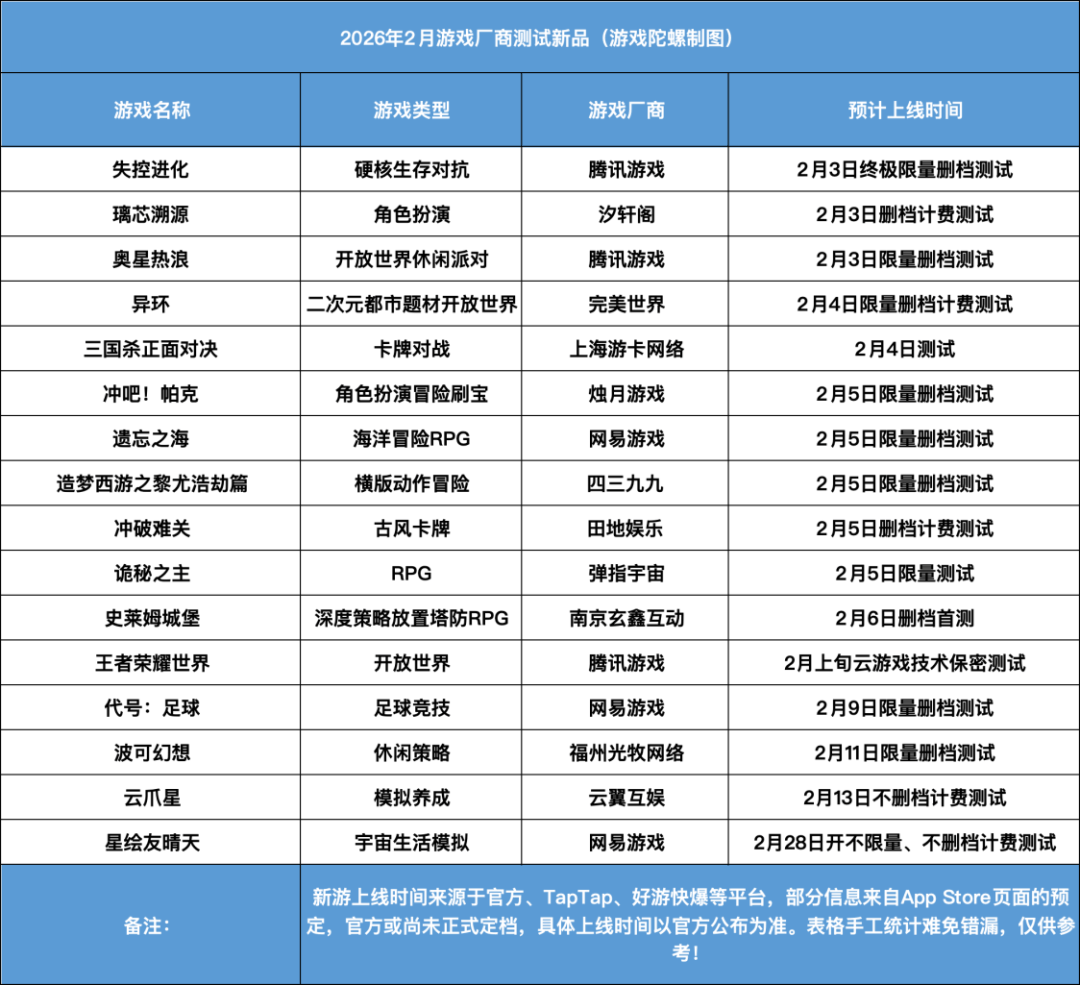 2026年2月游戏厂商测试新品（游戏陀螺制图）

| 游戏名称 | 游戏类型 | 游戏厂商 | 预计上线时间 |
|---|---|---|---|
| 失控进化 | 硬核生存对抗 | 腾讯游戏 | 2月3日终极限量删档测试 |
| 璃芯溯源 | 角色扮演 | 汐轩阁 | 2月3日删档计费测试 |
| 奥星热浪 | 开放世界休闲派对 | 腾讯游戏 | 2月3日限量删档测试 |
| 异环 | 二次元都市题材开放世界 | 完美世界 | 2月4日限量删档计费测试 |
| 三国杀正面对决 | 卡牌对战 | 上海游卡网络 | 2月4日测试 |
| 冲吧！帕克 | 角色扮演冒险刷宝 | 烛月游戏 | 2月5日限量删档测试 |
| 遗忘之海 | 海洋冒险RPG | 网易游戏 | 2月5日限量删档测试 |
| 造梦西游之黎尤浩劫篇 | 横版动作冒险 | 四三九九 | 2月5日限量删档测试 |
| 冲破难关 | 古风卡牌 | 田地娱乐 | 2月5日删档计费测试 |
| 诡秘之主 | RPG | 弹指宇宙 | 2月5日限量测试 |
| 史莱姆城堡 | 深度策略放置塔防RPG | 南京玄鑫互动 | 2月6日删档首测 |
| 王者荣耀世界 | 开放世界 | 腾讯游戏 | 2月上旬云游戏技术保密测试 |
| 代号：足球 | 足球竞技 | 网易游戏 | 2月9日限量删档测试 |
| 波可幻想 | 休闲策略 | 福州光牧网络 | 2月11日限量删档测试 |
| 云爪星 | 模拟养成 | 云翼互娱 | 2月13日不删档计费测试 |
| 星绘友晴天 | 宇宙生活模拟 | 网易游戏 | 2月28日开不限量、不删档计费测试 |
| 备注： | 新游上线时间来源于官方、TapTap、好游快爆等平台，部分信息来自App Store页面的预定，官方或尚未正式定档，具体上线时间以官方公布为准。表格手工统计难免错漏，仅供参考！ | | |